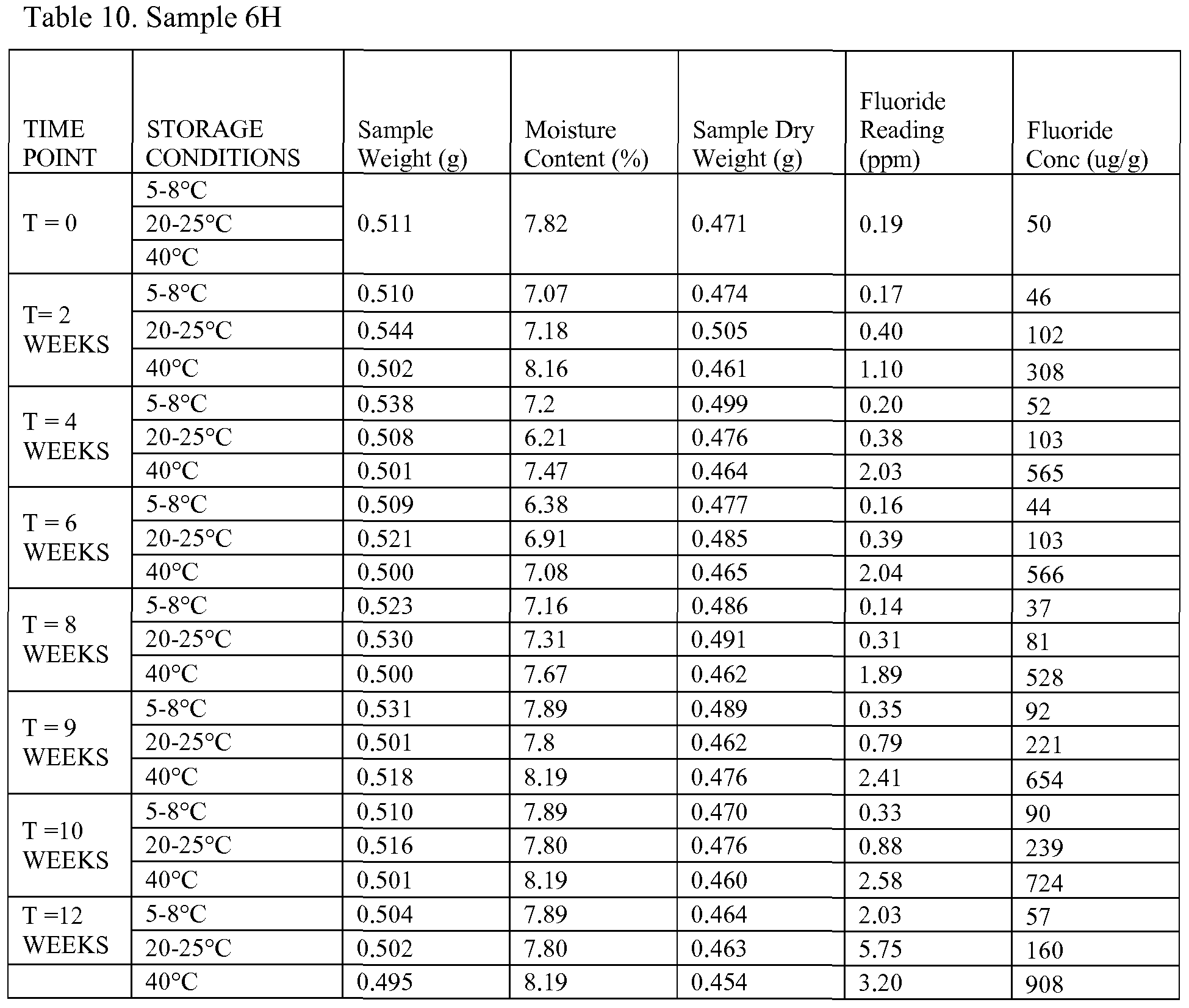 Table 10. Sample 6H

| TIME POINT | STORAGE CONDITIONS | Sample Weight (g) | Moisture Content (%) | Sample Dry Weight (g) | Fluoride Reading (ppm) | Fluoride Conc (ug/g) |
|---|---|---|---|---|---|---|
| T = 0 | 5-8°C | 0.511 | 7.82 | 0.471 | 0.19 | 50 |
| | 20-25°C | | | | | |
| | 40°C | | | | | |
| T= 2 WEEKS | 5-8°C | 0.510 | 7.07 | 0.474 | 0.17 | 46 |
| | 20-25°C | 0.544 | 7.18 | 0.505 | 0.40 | 102 |
| | 40°C | 0.502 | 8.16 | 0.461 | 1.10 | 308 |
| T = 4 WEEKS | 5-8°C | 0.538 | 7.2 | 0.499 | 0.20 | 52 |
| | 20-25°C | 0.508 | 6.21 | 0.476 | 0.38 | 103 |
| | 40°C | 0.501 | 7.47 | 0.464 | 2.03 | 565 |
| T = 6 WEEKS | 5-8°C | 0.509 | 6.38 | 0.477 | 0.16 | 44 |
| | 20-25°C | 0.521 | 6.91 | 0.485 | 0.39 | 103 |
| | 40°C | 0.500 | 7.08 | 0.465 | 2.04 | 566 |
| T = 8 WEEKS | 5-8°C | 0.523 | 7.16 | 0.486 | 0.14 | 37 |
| | 20-25°C | 0.530 | 7.31 | 0.491 | 0.31 | 81 |
| | 40°C | 0.500 | 7.67 | 0.462 | 1.89 | 528 |
| T = 9 WEEKS | 5-8°C | 0.531 | 7.89 | 0.489 | 0.35 | 92 |
| | 20-25°C | 0.501 | 7.8 | 0.462 | 0.79 | 221 |
| | 40°C | 0.518 | 8.19 | 0.476 | 2.41 | 654 |
| T =10 WEEKS | 5-8°C | 0.510 | 7.89 | 0.470 | 0.33 | 90 |
| | 20-25°C | 0.516 | 7.80 | 0.476 | 0.88 | 239 |
| | 40°C | 0.501 | 8.19 | 0.460 | 2.58 | 724 |
| T =12 WEEKS | 5-8°C | 0.504 | 7.89 | 0.464 | 2.03 | 57 |
| | 20-25°C | 0.502 | 7.80 | 0.463 | 5.75 | 160 |
| | 40°C | 0.495 | 8.19 | 0.454 | 3.20 | 908 |